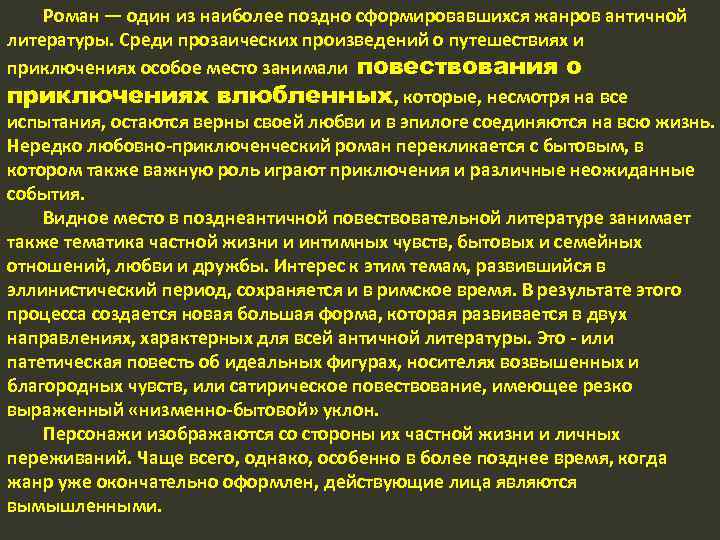 Роман — один из наиболее поздно сформировавшихся жанров античной литературы. Среди прозаических произведений о путешествиях и приключениях особое место занимали повествования о приключениях влюбленных, которые, несмотря на все испытания, остаются верны своей любви и в эпилоге соединяются на всю жизнь. Нередко любовно-приключенческий роман перекликается с бытовым, в котором также важную роль играют приключения и различные неожиданные события.

Видное место в позднеантичной повествовательной литературе занимает также тематика частной жизни и интимных чувств, бытовых и семейных отношений, любви и дружбы. Интерес к этим темам, развившийся в эллинистический период, сохраняется и в римское время. В результате этого процесса создается новая большая форма, которая развивается в двух направлениях, характерных для всей античной литературы. Это - или патетическая повесть об идеальных фигурах, носителях возвышенных и благородных чувств, или сатирическое повествование, имеющее резко выраженный «низменно-бытовой» уклон.

Персонажи изображаются со стороны их частной жизни и личных переживаний. Чаще всего, однако, особенно в более позднее время, когда жанр уже окончательно оформлен, действующие лица являются вымышленными.